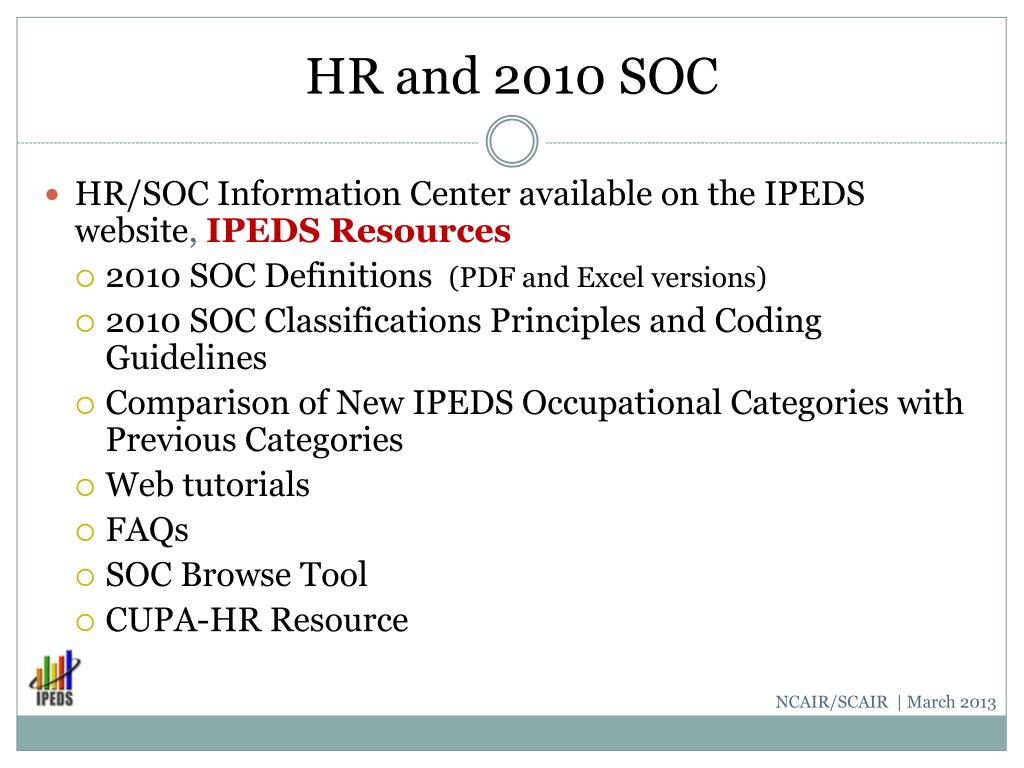 HR and 2010 SOC

HR/SOC Information Center available on the IPEDS website, IPEDS Resources

2010 SOC Definitions (PDF and Excel versions)

2010 SOC Classifications Principles and Coding Guidelines

Comparison of New IPEDS Occupational Categories with Previous Categories

Web tutorials

FAQs

SOC Browse Tool

CUPA-HR Resource

IPEDS

NCAIR/SCAIR | March 2013